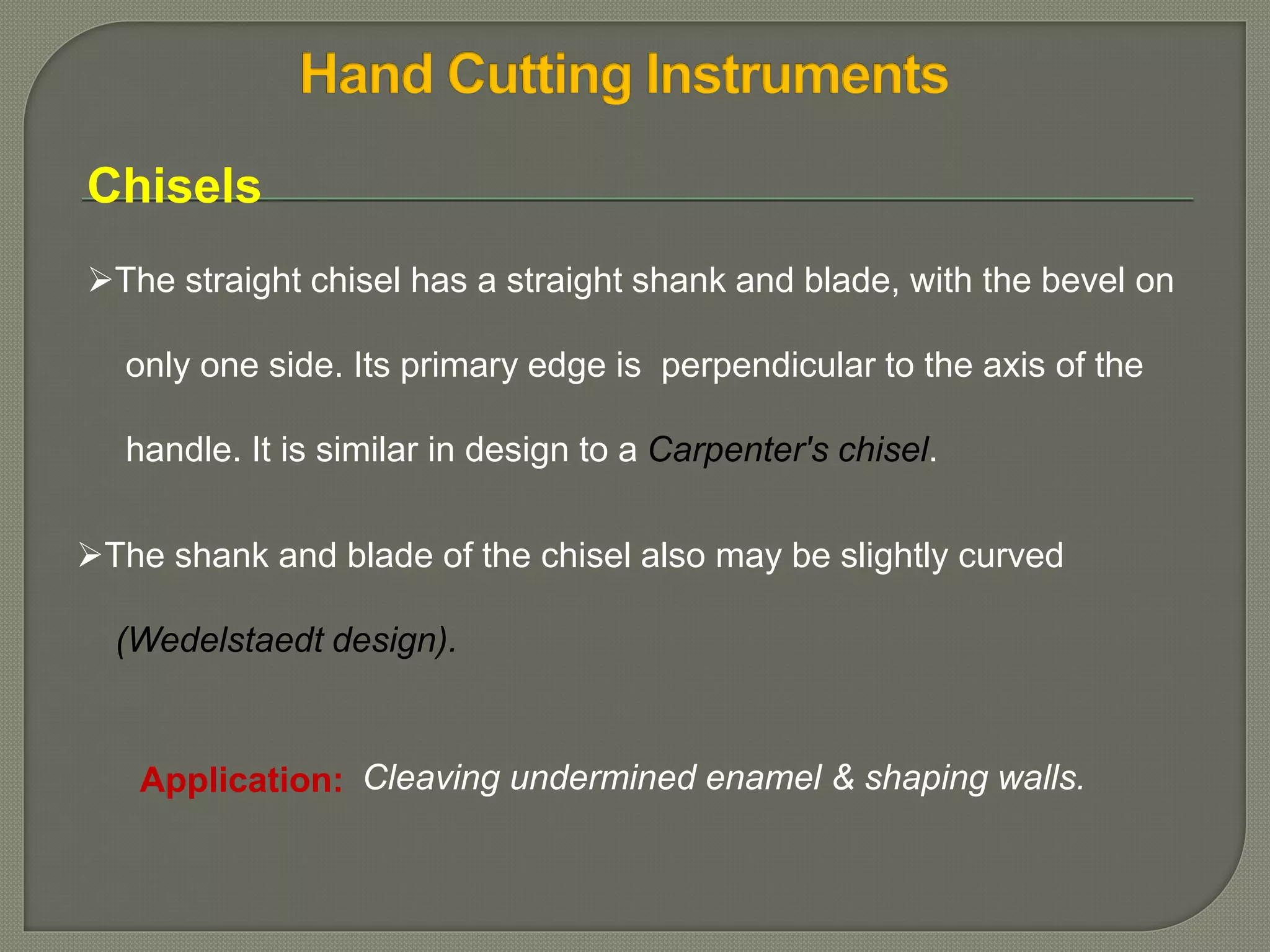 Hand Cutting Instruments

Chisels

➢The straight chisel has a straight shank and blade, with the bevel on only one side. Its primary edge is perpendicular to the axis of the handle. It is similar in design to a Carpenter's chisel.

➢The shank and blade of the chisel also may be slightly curved (Wedelstaedt design).

Application: Cleaving undermined enamel & shaping walls.